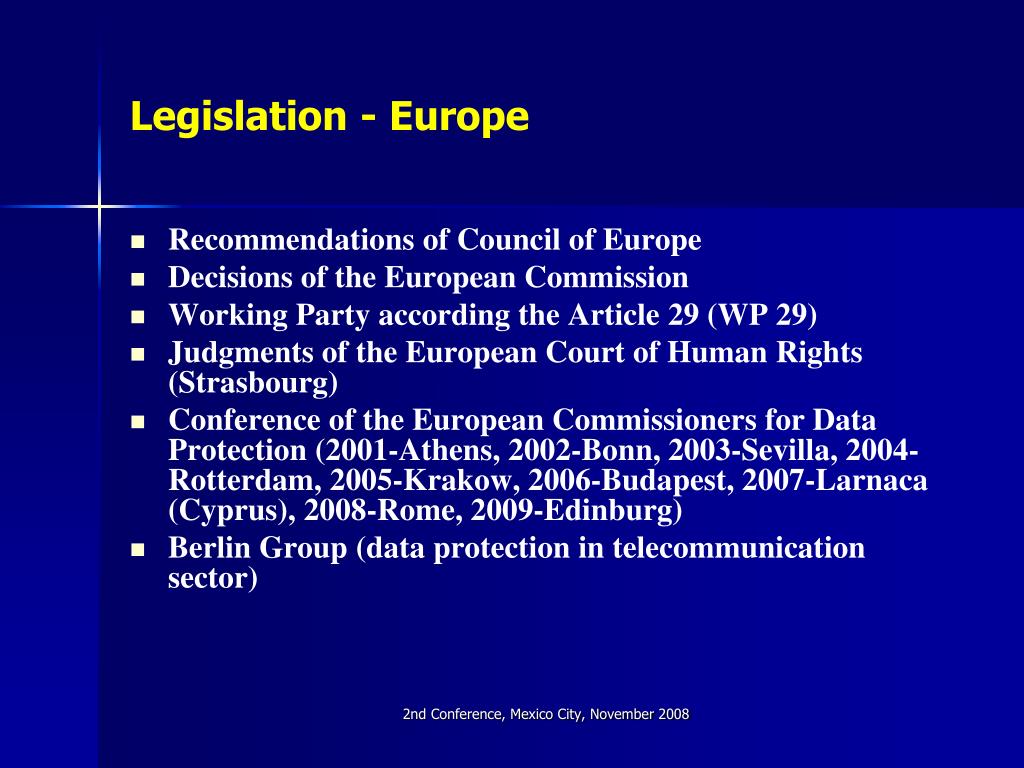 Legislation - Europe

- Recommendations of Council of Europe
- Decisions of the European Commission
- Working Party according the Article 29 (WP 29)
- Judgments of the European Court of Human Rights (Strasbourg)
- Conference of the European Commissioners for Data Protection (2001-Athens, 2002-Bonn, 2003-Sevilla, 2004-Rotterdam, 2005-Krakow, 2006-Budapest, 2007-Larnaca (Cyprus), 2008-Rome, 2009-Edinburg)
- Berlin Group (data protection in telecommunication sector)

2nd Conference, Mexico City, November 2008